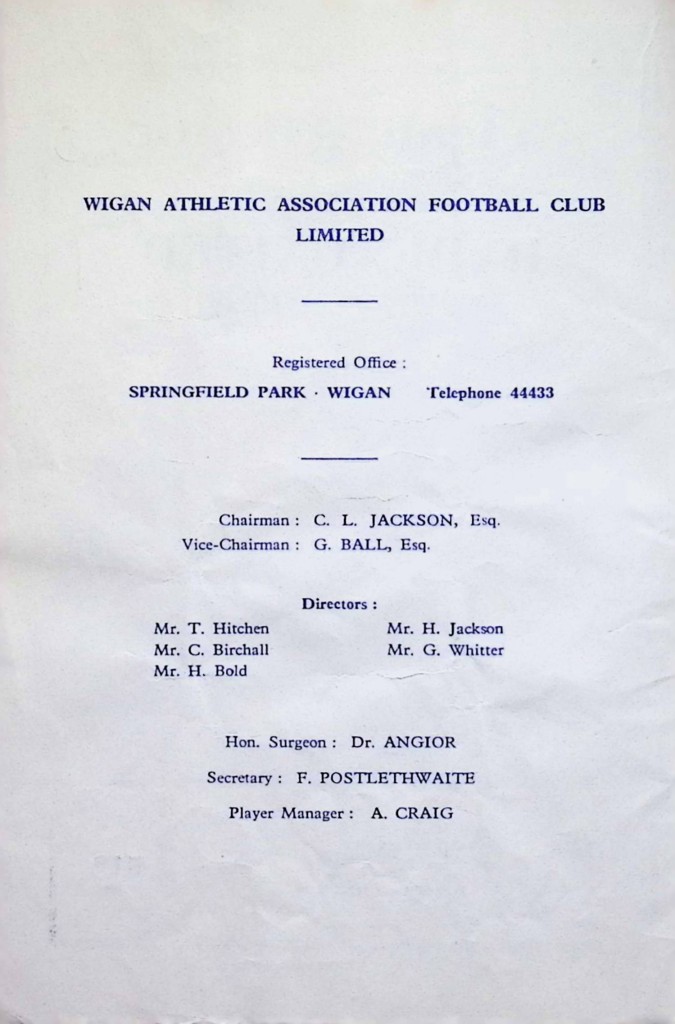 WIGAN ATHLETIC ASSOCIATION FOOTBALL CLUB LIMITED

Registered Office :

SPRINGFIELD PARK · WIGAN Telephone 44433

Chairman : C. L. JACKSON, Esq.
Vice-Chairman : G. BALL, Esq.

Directors :

Mr. T. Hitchen
Mr. C. Birchall
Mr. H. Bold

Mr. H. Jackson
Mr. G. Whitter

Hon. Surgeon : Dr. ANGIOR

Secretary : F. POSTLETHWAITE

Player Manager : A. CRAIG